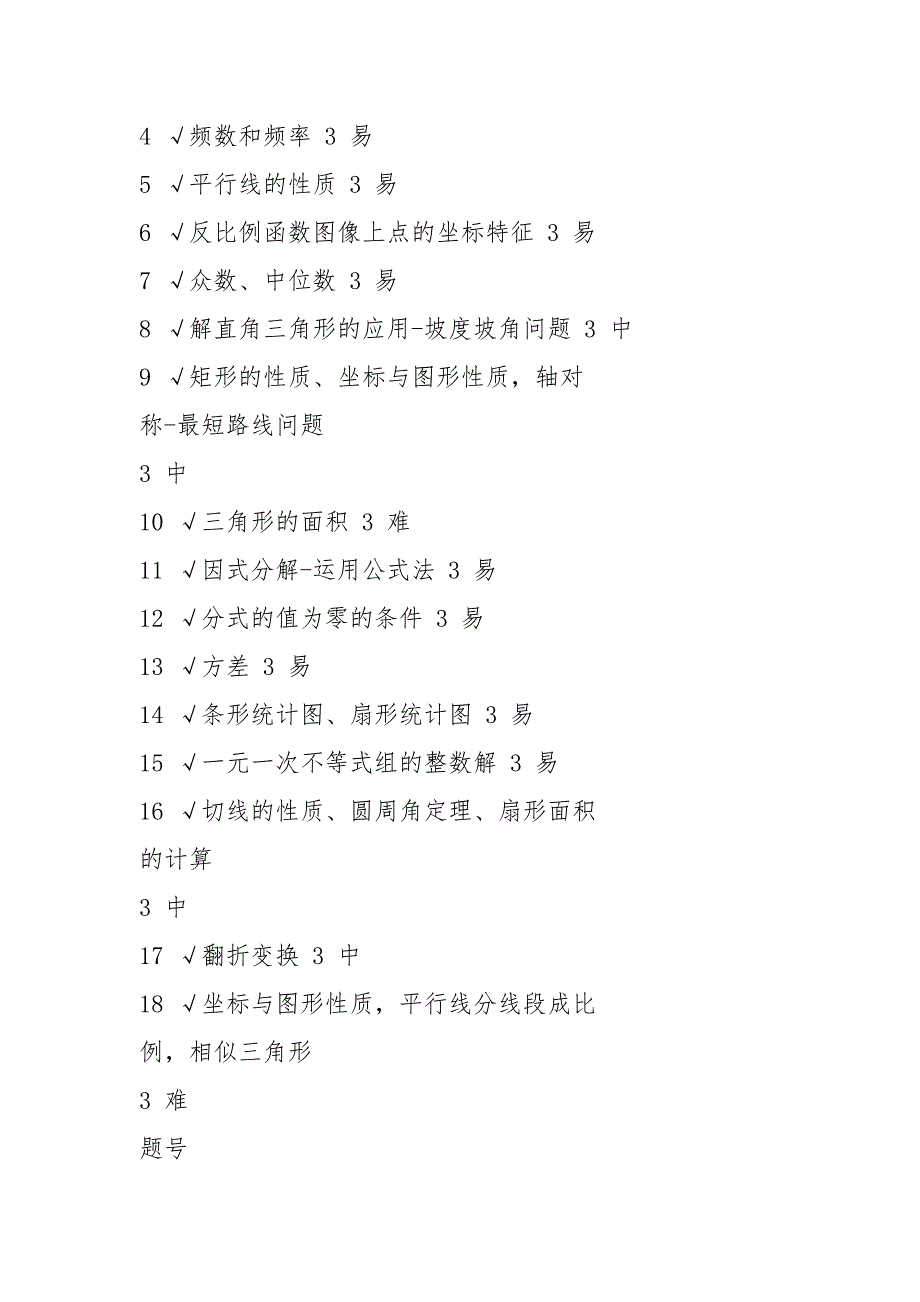 4 √频数和频率 3 易
5 √平行线的性质 3 易
6 √反比例函数图像上点的坐标特征 3 易
7 √众数、中位数 3 易
8 √解直角三角形的应用-坡度坡角问题 3 中
9 √矩形的性质、坐标与图形性质，轴对称-最短路线问题
3 中
10 √三角形的面积 3 难
11 √因式分解-运用公式法 3 易
12 √分式的值为零的条件 3 易
13 √方差 3 易
14 √条形统计图、扇形统计图 3 易
15 √一元一次不等式组的整数解 3 易
16 √切线的性质、圆周角定理、扇形面积的计算
3 中
17 √翻折变换 3 中
18 √坐标与图形性质，平行线分线段成比例，相似三角形
3 难
题号